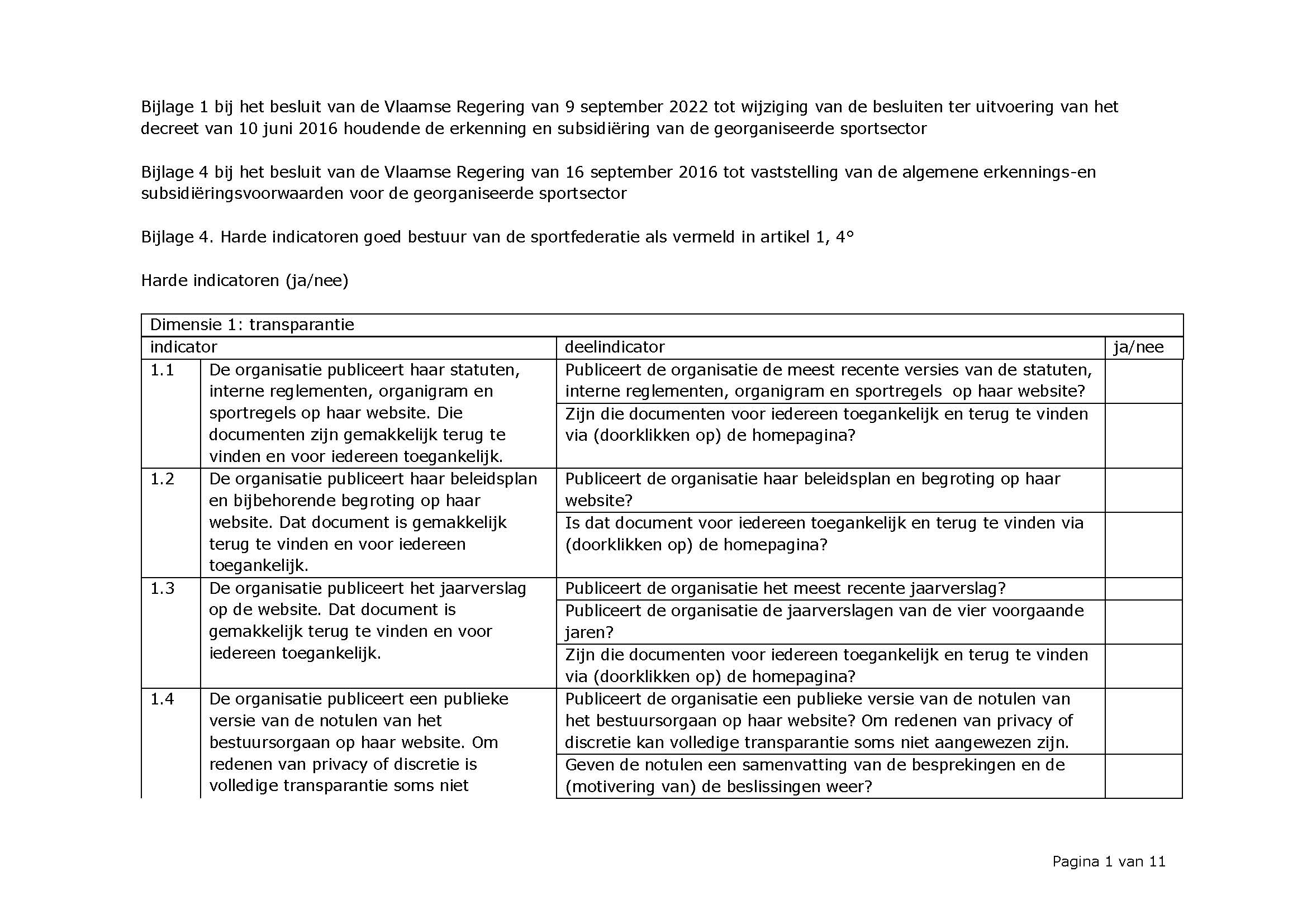 Bijlage 1 bij het besluit van de Vlaamse Regering van 9 september 2022 tot wijziging van de besluiten ter uitvoering van het decreet van 10 juni 2016 houdende de erkenning en subsidiëring van de georganiseerde sportsector

Bijlage 4 bij het besluit van de Vlaamse Regering van 16 september 2016 tot vaststelling van de algemene erkennings-en subsidiëringsvoorwaarden voor de georganiseerde sportsector

Bijlage 4. Harde indicatoren goed bestuur van de sportfederatie als vermeld in artikel 1, 4°

Harde indicatoren (ja/nee)

| Dimensie 1: transparantie | | | |
|---|---|---|---|
| indicator | | deelindicator | ja/nee |
| 1.1 | De organisatie publiceert haar statuten, interne reglementen, organigram en sportregels op haar website. Die documenten zijn gemakkelijk terug te vinden en voor iedereen toegankelijk. | Publiceert de organisatie de meest recente versies van de statuten, interne reglementen, organigram en sportregels op haar website? | |
| | | Zijn die documenten voor iedereen toegankelijk en terug te vinden via (doorklikken op) de homepagina? | |
| 1.2 | De organisatie publiceert haar beleidsplan en bijbehorende begroting op haar website. Dat document is gemakkelijk terug te vinden en voor iedereen toegankelijk. | Publiceert de organisatie haar beleidsplan en begroting op haar website? | |
| | | Is dat document voor iedereen toegankelijk en terug te vinden via (doorklikken op) de homepagina? | |
| 1.3 | De organisatie publiceert het jaarverslag op de website. Dat document is gemakkelijk terug te vinden en voor iedereen toegankelijk. | Publiceert de organisatie het meest recente jaarverslag? | |
| | | Publiceert de organisatie de jaarverslagen van de vier voorgaande jaren? | |
| | | Zijn die documenten voor iedereen toegankelijk en terug te vinden via (doorklikken op) de homepagina? | |
| 1.4 | De organisatie publiceert een publieke versie van de notulen van het bestuursorgaan op haar website. Om redenen van privacy of discretie is volledige transparantie soms niet | Publiceert de organisatie een publieke versie van de notulen van het bestuursorgaan op haar website? Om redenen van privacy of discretie kan volledige transparantie soms niet aangewezen zijn. | |
| | | Geven de notulen een samenvatting van de besprekingen en de (motivering van) de beslissingen weer? | |

Pagina 1 van 11